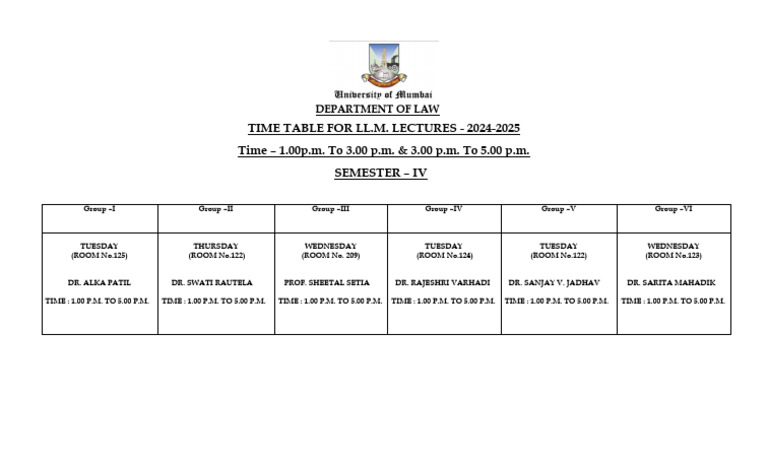 University of Mumbai

DEPARTMENT OF LAW

TIME TABLE FOR LL.M. LECTURES - 2024-2025

Time – 1.00p.m. To 3.00 p.m. & 3.00 p.m. To 5.00 p.m.

SEMESTER – IV

| Group -I | Group -II | Group -III | Group -IV | Group -V | Group -VI |
|---|---|---|---|---|---|
| TUESDAY (ROOM No.125) DR. ALKA PATIL TIME : 1.00 P.M. TO 5.00 P.M. | THURSDAY (ROOM No.122) DR. SWATI RAUTELA TIME : 1.00 P.M. TO 5.00 P.M. | WEDNESDAY (ROOM No. 209) PROF. SHEETAL SETIA TIME : 1.00 P.M. TO 5.00 P.M. | TUESDAY (ROOM No.124) DR. RAJESHRI VARHADI TIME : 1.00 P.M. TO 5.00 P.M. | TUESDAY (ROOM No.122) DR. SANJAY V. JADHAV TIME : 1.00 P.M. TO 5.00 P.M. | WEDNESDAY (ROOM No.123) DR. SARITA MAHADIK TIME : 1.00 P.M. TO 5.00 P.M. |